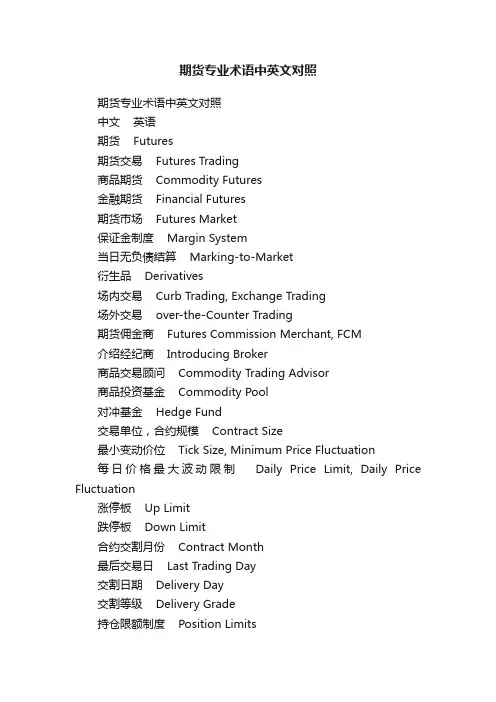 期货专业术语中英文对照

期货专业术语中英文对照

中文　英语

期货　Futures

期货交易　Futures Trading

商品期货　Commodity Futures

金融期货　Financial Futures

期货市场　Futures Market

保证金制度　Margin System

当日无负债结算　Marking-to-Market

衍生品　Derivatives

场内交易　Curb Trading, Exchange Trading

场外交易　over-the-Counter Trading

期货佣金商　Futures Commission Merchant, FCM

介绍经纪商　Introducing Broker

商品交易顾问　Commodity Trading Advisor

商品投资基金　Commodity Pool

对冲基金　Hedge Fund

交易单位，合约规模　Contract Size

最小变动价位　Tick Size, Minimum Price Fluctuation

每日价格最大波动限制　Daily Price Limit, Daily Price Fluctuation

涨停板　Up Limit

跌停板　Down Limit

合约交割月份　Contract Month

最后交易日　Last Trading Day

交割日期　Delivery Day

交割等级　Delivery Grade

持仓限额制度　Position Limits